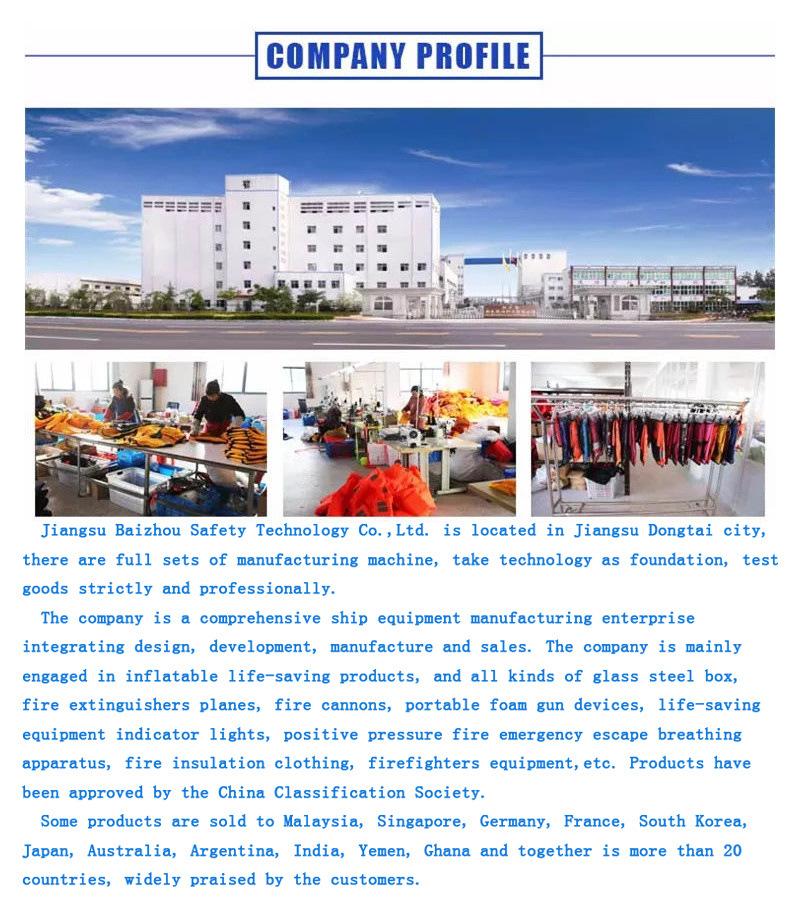 COMPANY PROFILE

Jiangsu Baizhou Safety Technology Co.,Ltd. is located in Jiangsu Dongtai city, there are full sets of manufacturing machine, take technology as foundation, test goods strictly and professionally.

The company is a comprehensive ship equipment manufacturing enterprise integrating design, development, manufacture and sales. The company is mainly engaged in inflatable life-saving products, and all kinds of glass steel box, fire extinguishers planes, fire cannons, portable foam gun devices, life-saving equipment indicator lights, positive pressure fire emergency escape breathing apparatus, fire insulation clothing, firefighters equipment,etc. Products have been approved by the China Classification Society.

Some products are sold to Malaysia, Singapore, Germany, France, South Korea, Japan, Australia, Argentina, India, Yemen, Ghana and together is more than 20 countries, widely praised by the customers.